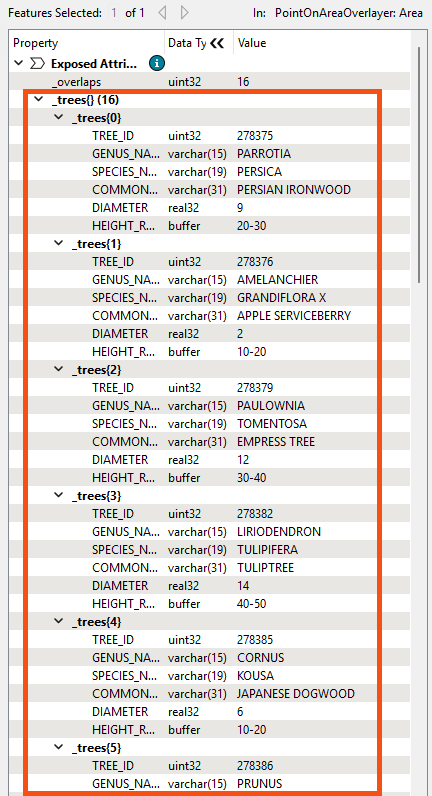 Features Selected: 1 of 1 In: PointOnAreaOverlayer: Area

| Property | Data Ty | Value |
|---|---|---|
| Exposed Attri... | | |
| _overlaps | uint32 | 16 |
| _trees{} (16) | | |
| _trees{0} | | |
| TREE_ID | uint32 | 278375 |
| GENUS_NA... | varchar(15) | PARROTIA |
| SPECIES_N... | varchar(19) | PERSICA |
| COMMON... | varchar(31) | PERSIAN IRONWOOD |
| DIAMETER | real32 | 9 |
| HEIGHT_R... | buffer | 20-30 |
| _trees{1} | | |
| TREE_ID | uint32 | 278376 |
| GENUS_NA... | varchar(15) | AMELANCHIER |
| SPECIES_N... | varchar(19) | GRANDIFLORA X |
| COMMON... | varchar(31) | APPLE SERVICEBERRY |
| DIAMETER | real32 | 2 |
| HEIGHT_R... | buffer | 10-20 |
| _trees{2} | | |
| TREE_ID | uint32 | 278379 |
| GENUS_NA... | varchar(15) | PAULOWNIA |
| SPECIES_N... | varchar(19) | TOMENTOSA |
| COMMON... | varchar(31) | EMPRESS TREE |
| DIAMETER | real32 | 12 |
| HEIGHT_R... | buffer | 30-40 |
| _trees{3} | | |
| TREE_ID | uint32 | 278382 |
| GENUS_NA... | varchar(15) | LIRIODENDRON |
| SPECIES_N... | varchar(19) | TULIPIFERA |
| COMMON... | varchar(31) | TULIPTREE |
| DIAMETER | real32 | 14 |
| HEIGHT_R... | buffer | 40-50 |
| _trees{4} | | |
| TREE_ID | uint32 | 278385 |
| GENUS_NA... | varchar(15) | CORNUS |
| SPECIES_N... | varchar(19) | KOUSA |
| COMMON... | varchar(31) | JAPANESE DOGWOOD |
| DIAMETER | real32 | 6 |
| HEIGHT_R... | buffer | 10-20 |
| _trees{5} | | |
| TREE_ID | uint32 | 278386 |
| GENUS_NA... | varchar(15) | PRUNUS |